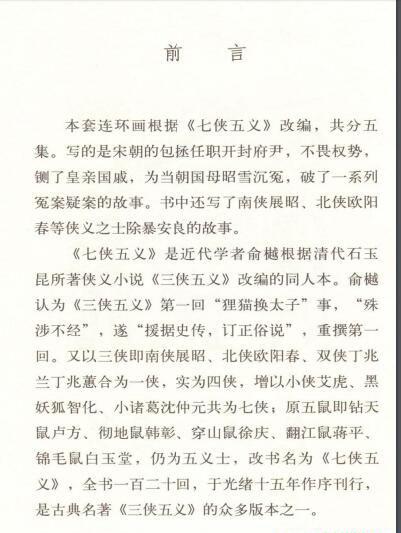 前　言

本套连环画根据《七侠五义》改编，共分五集。写的是宋朝的包拯任职开封府尹，不畏权势，铡了皇亲国戚，为当朝国母昭雪沉冤，破了一系列冤案疑案的故事。书中还写了南侠展昭、北侠欧阳春等侠义之士除暴安良的故事。

《七侠五义》是近代学者俞樾根据清代石玉昆所著侠义小说《三侠五义》改编的同人本。俞樾认为《三侠五义》第一回“狸猫换太子”事，“殊涉不经”，遂“援据史传，订正俗说”，重撰第一回。又以三侠即南侠展昭、北侠欧阳春、双侠丁兆兰丁兆蕙合为一侠，实为四侠，增以小侠艾虎、黑妖狐智化、小诸葛沈仲元共为七侠；原五鼠即钻天鼠卢方、彻地鼠韩彰、穿山鼠徐庆、翻江鼠蒋平、锦毛鼠白玉堂，仍为五义士，改书名为《七侠五义》，全书一百二十回，于光绪十五年作序刊行，是古典名著《三侠五义》的众多版本之一。